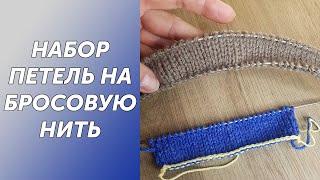 НАБОР ПЕТЕЛЬ НА БРОСОВУЮ НИТЬ